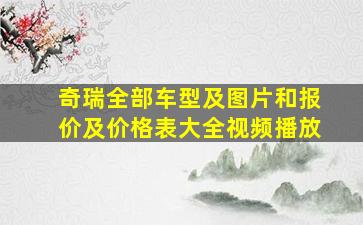 奇瑞全部车型及图片和报价及价格表大全视频播放